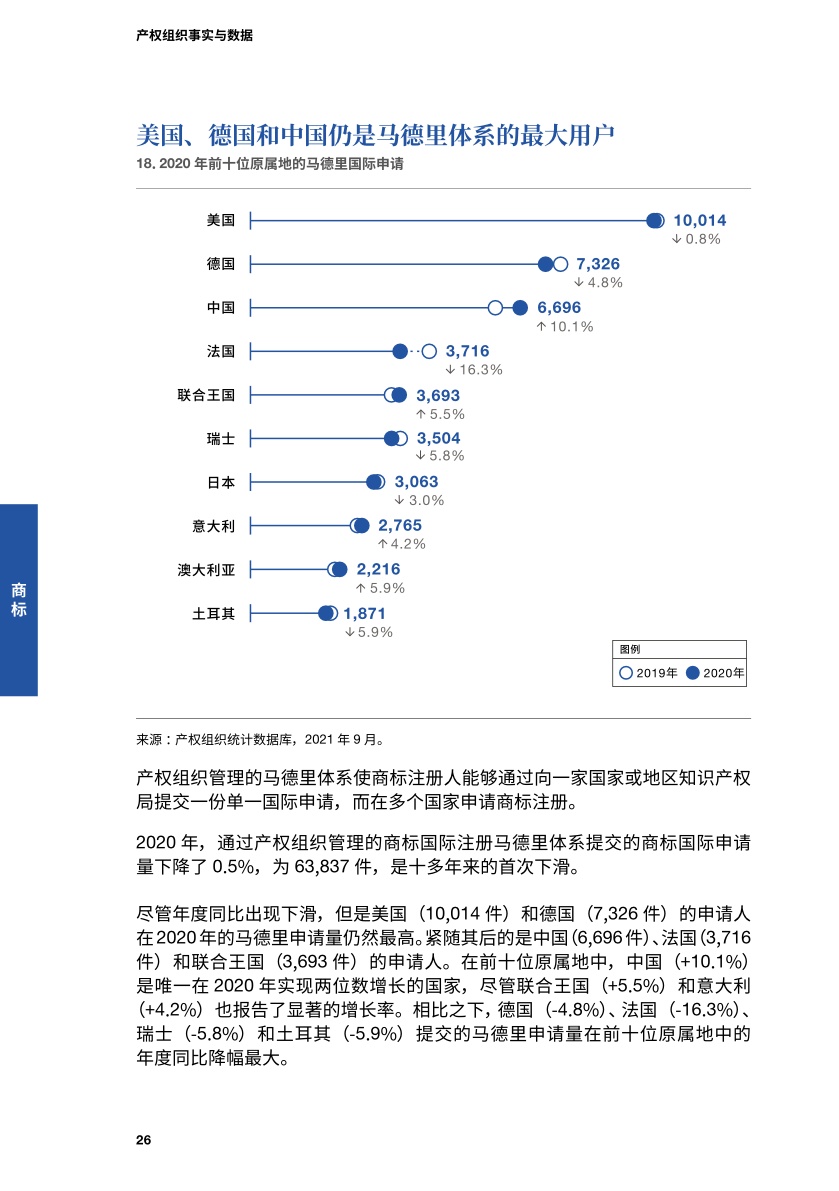 产权组织事实与数据

美国、德国和中国仍是马德里体系的最大用户

18. 2020 年前十位原属地的马德里国际申请

美国 10,014 ↓ 0.8%
德国 7,326 ↓ 4.8%
中国 6,696 ↑ 10.1%
法国 3,716 ↓ 16.3%
联合王国 3,693 ↑ 5.5%
瑞士 3,504 ↓ 5.8%
日本 3,063 ↓ 3.0%
意大利 2,765 ↑ 4.2%
澳大利亚 2,216 ↑ 5.9%
土耳其 1,871 ↓ 5.9%

图例
2019年 2020年

商标

来源：产权组织统计数据库，2021 年 9 月。

产权组织管理的马德里体系使商标注册人能够通过向一家国家或地区知识产权局提交一份单一国际申请，而在多个国家申请商标注册。

2020 年，通过产权组织管理的商标国际注册马德里体系提交的商标国际申请量下降了 0.5%，为 63,837 件，是十多年来的首次下滑。

尽管年度同比出现下滑，但是美国（10,014 件）和德国（7,326 件）的申请人在 2020 年的马德里申请量仍然最高。紧随其后的是中国（6,696 件）、法国（3,716 件）和联合王国（3,693 件）的申请人。在前十位原属地中，中国（+10.1%）是唯一在 2020 年实现两位数增长的国家，尽管联合王国（+5.5%）和意大利（+4.2%）也报告了显著的增长率。相比之下，德国（-4.8%）、法国（-16.3%）、瑞士（-5.8%）和土耳其（-5.9%）提交的马德里申请量在前十位原属地中的年度同比降幅最大。

26